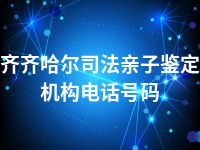 齐齐哈尔司法亲子鉴定机构电话号码